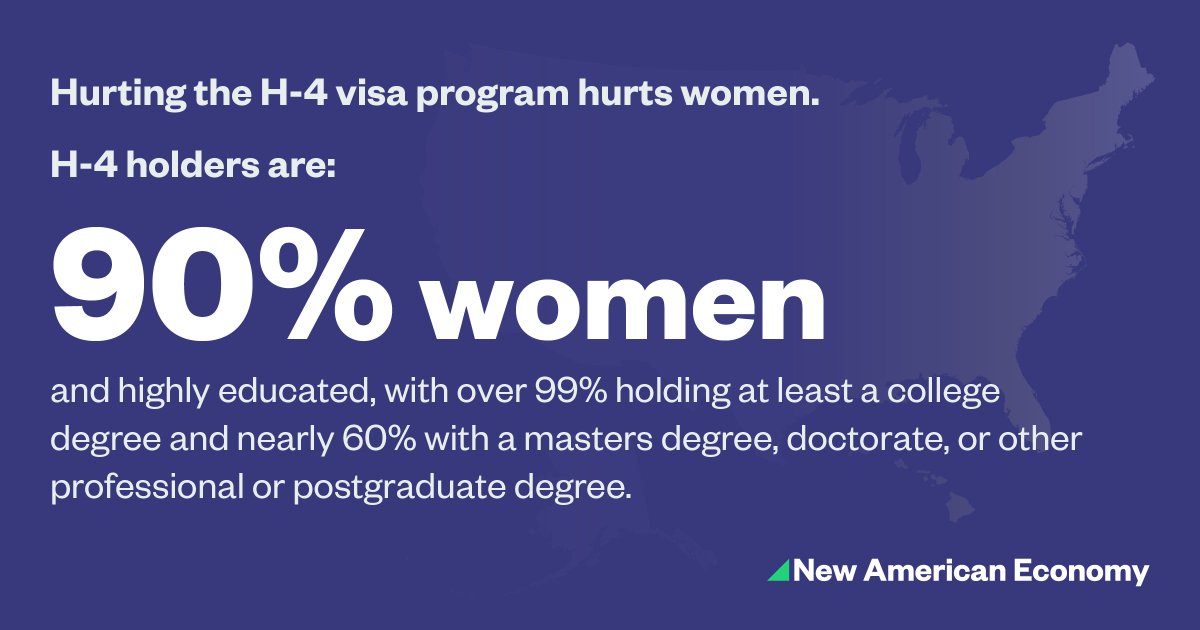 Hurting the H-4 visa program hurts women.

H-4 holders are:

90% women

and highly educated, with over 99% holding at least a college degree and nearly 60% with a masters degree, doctorate, or other professional or postgraduate degree.

New American Economy